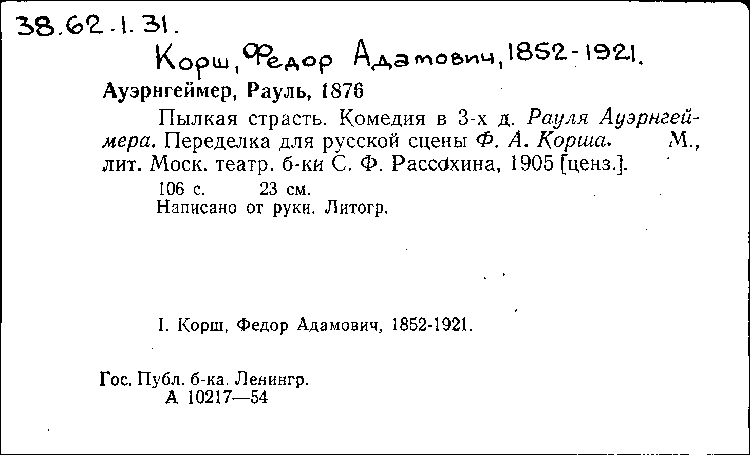 38.62.1.31.

Корш, Федор Адамович, 1852-1921.

Ауэрнгеймер, Рауль, 1876

Пылкая страсть. Комедия в 3-х д. Рауля Ауэрнгеймера. Переделка для русской сцены Ф. А. Корша. М., лит. Моск. театр. б-ки С. Ф. Рассохина, 1905 [ценз.].

106 с. 23 см.
Написано от руки. Литогр.

I. Корш, Федор Адамович, 1852-1921.

Гос. Публ. б-ка. Ленингр.
А 10217—54